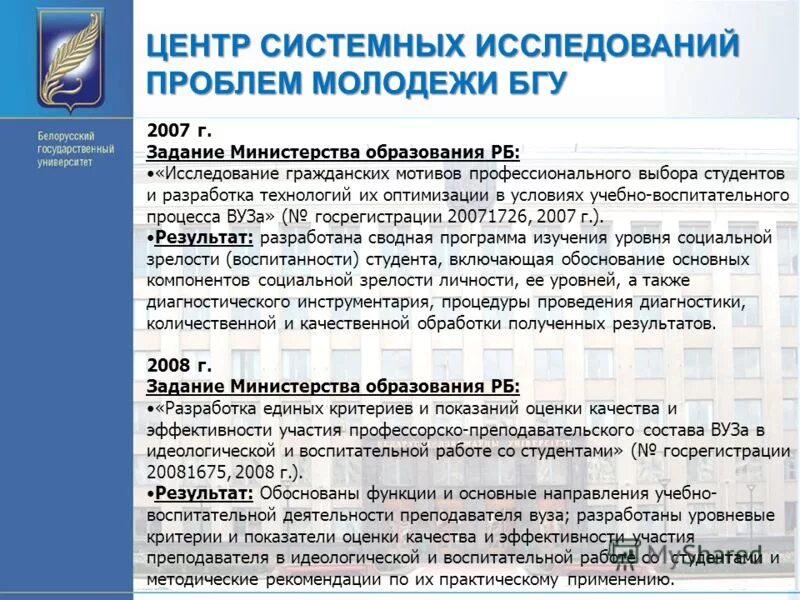 Белорусский государственный университет

ЦЕНТР СИСТЕМНЫХ ИССЛЕДОВАНИЙ ПРОБЛЕМ МОЛОДЕЖИ БГУ

2007 г.
Задание Министерства образования РБ:
•«Исследование гражданских мотивов профессионального выбора студентов и разработка технологий их оптимизации в условиях учебно-воспитательного процесса ВУЗа» (№ госрегистрации 20071726, 2007 г.).
•Результат: разработана сводная программа изучения уровня социальной зрелости (воспитанности) студента, включающая обоснование основных компонентов социальной зрелости личности, ее уровней, а также диагностического инструментария, процедуры проведения диагностики, количественной и качественной обработки полученных результатов.

2008 г.
Задание Министерства образования РБ:
•«Разработка единых критериев и показаний оценки качества и эффективности участия профессорско-преподавательского состава ВУЗа в идеологической и воспитательной работе со студентами» (№ госрегистрации 20081675, 2008 г.).
•Результат: Обоснованы функции и основные направления учебно-воспитательной деятельности преподавателя вуза; разработаны уровневые критерии и показатели оценки качества и эффективности участия преподавателя в идеологической и воспитательной работе со студентами и методические рекомендации по их практическому применению.

MyShared